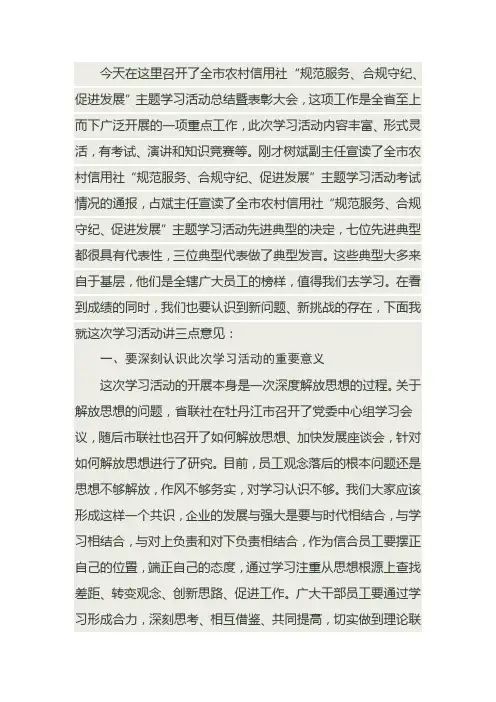 今天在这里召开了全市农村信用社“规范服务、合规守纪、促进发展”主题学习活动总结暨表彰大会，这项工作是全省至上而下广泛开展的一项重点工作，此次学习活动内容丰富、形式灵活，有考试、演讲和知识竞赛等。刚才树斌副主任宣读了全市农村信用社“规范服务、合规守纪、促进发展”主题学习活动考试情况的通报，占斌主任宣读了全市农村信用社“规范服务、合规守纪、促进发展”主题学习活动先进典型的决定，七位先进典型都很具有代表性，三位典型代表做了典型发言。这些典型大多来自于基层，他们是全辖广大员工的榜样，值得我们去学习。在看到成绩的同时，我们也要认识到新问题、新挑战的存在，下面我就这次学习活动讲三点意见：

一、要深刻认识此次学习活动的重要意义

这次学习活动的开展本身是一次深度解放思想的过程。关于解放思想的问题，省联社在牡丹江市召开了党委中心组学习会议，随后市联社也召开了如何解放思想、加快发展座谈会，针对如何解放思想进行了研究。目前，员工观念落后的根本问题还是思想不够解放，作风不够务实，对学习认识不够。我们大家应该形成这样一个共识，企业的发展与强大是要与时代相结合，与学习相结合，与对上负责和对下负责相结合，作为信合员工要摆正自己的位置，端正自己的态度，通过学习注重从思想根源上查找差距、转变观念、创新思路、促进工作。广大干部员工要通过学习形成合力，深刻思考、相互借鉴、共同提高，切实做到理论联